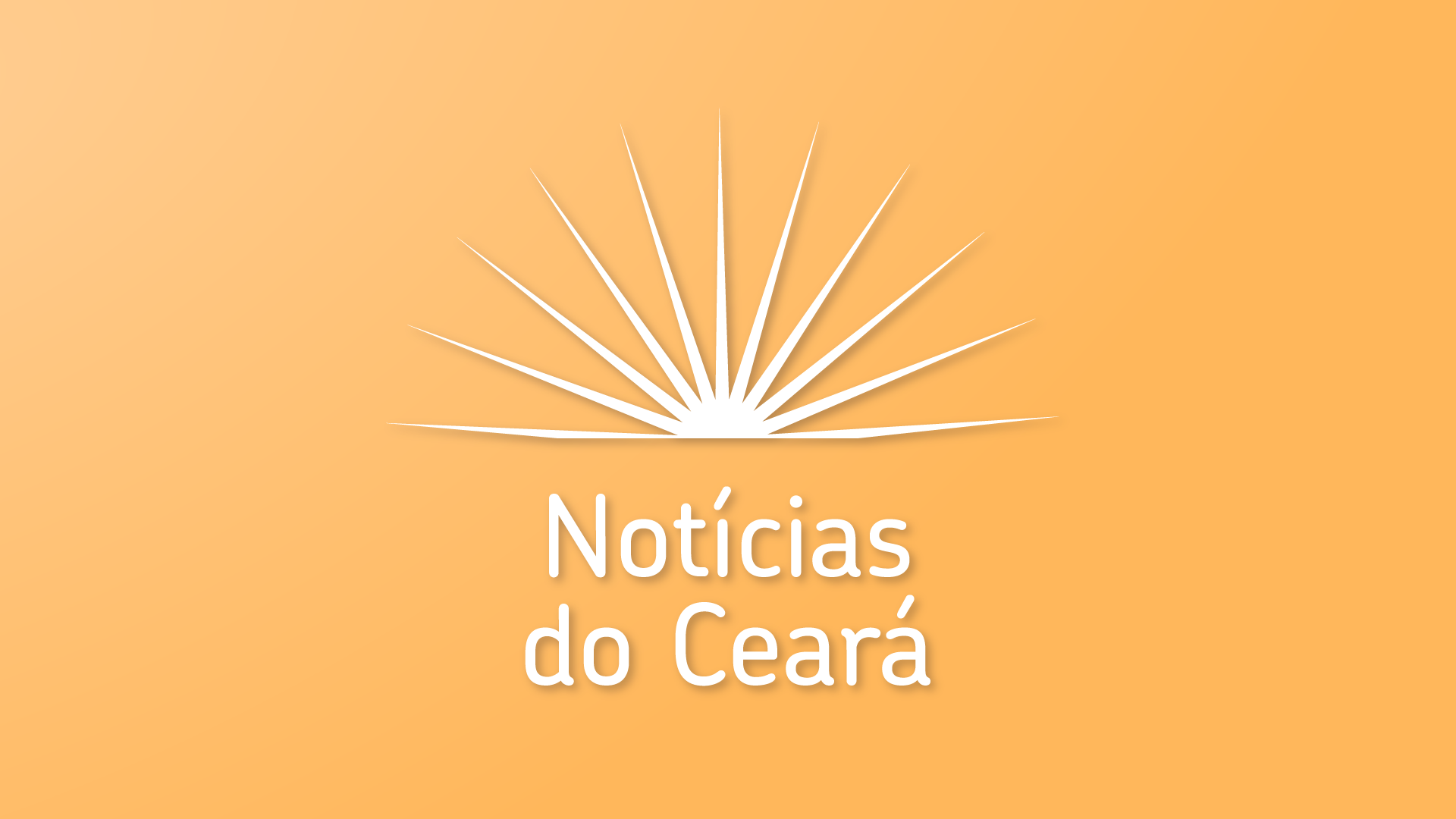 Notícias do Ceará